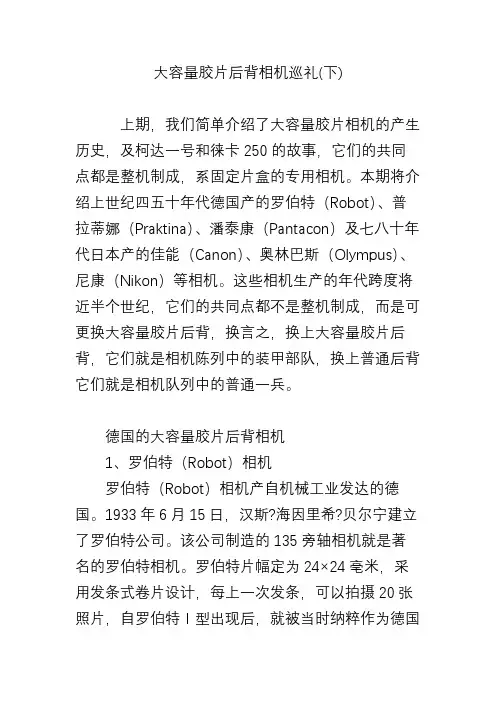 大容量胶片后背相机巡礼(下)

上期，我们简单介绍了大容量胶片相机的产生历史，及柯达一号和徕卡 250 的故事，它们的共同点都是整机制成，系固定片盒的专用相机。本期将介绍上世纪四五十年代德国产的罗伯特（Robot）、普拉蒂娜（Praktina）、潘泰康（Pantacon）及七八十年代日本产的佳能（Canon）、奥林巴斯（Olympus）、尼康（Nikon）等相机。这些相机生产的年代跨度将近半个世纪，它们的共同点都不是整机制成，而是可更换大容量胶片后背，换言之，换上大容量胶片后背，它们就是相机陈列中的装甲部队，换上普通后背它们就是相机队列中的普通一兵。

德国的大容量胶片后背相机

1、罗伯特（Robot）相机

罗伯特（Robot）相机产自机械工业发达的德国。1933 年 6 月 15 日，汉斯?海因里希?贝尔宁建立了罗伯特公司。该公司制造的 135 旁轴相机就是著名的罗伯特相机。罗伯特片幅定为 24×24 毫米，采用发条式卷片设计，每上一次发条，可以拍摄 20 张照片，自罗伯特 I 型出现后，就被当时纳粹作为德国